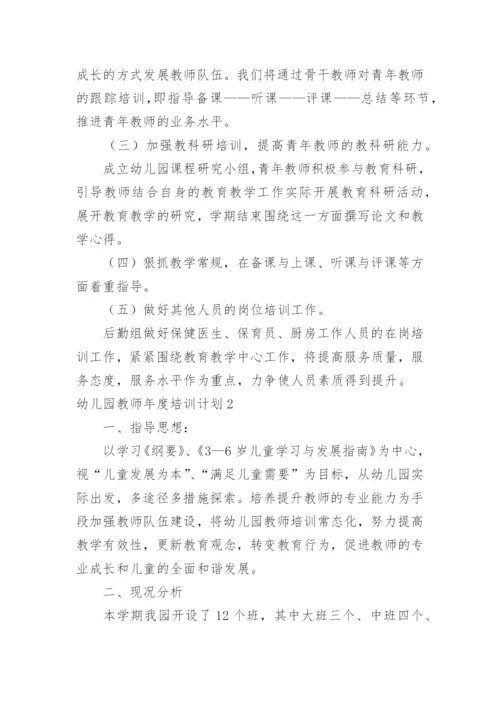 成长的方式发展教师队伍。我们将通过骨干教师对青年教师的跟踪培训，即指导备课——听课——评课——总结等环节，推进青年教师的业务水平。

（三）加强教科研培训，提高青年教师的教科研能力。

成立幼儿园课程研究小组，青年教师积极参与教育科研，引导教师结合自身的教育教学工作实际开展教育科研活动，展开教育教学的研究，学期结束围绕这一方面撰写论文和教学心得。

（四）狠抓教学常规，在备课与上课、听课与评课等方面着重指导。

（五）做好其他人员的岗位培训工作。

后勤组做好保健医生、保育员、厨房工作人员的在岗培训工作，紧紧围绕教育教学中心工作，将提高服务质量，服务态度，服务水平作为重点，力争使人员素质得到提升。

幼儿园教师年度培训计划2

一、指导思想：

以学习《纲要》、《3—6岁儿童学习与发展指南》为中心，视“儿童发展为本”、“满足儿童需要”为目标，从幼儿园实际出发，多途径多措施探索。培养提升教师的专业能力为手段加强教师队伍建设，将幼儿园教师培训常态化，努力提高教学有效性，更新教育观念，转变教育行为，促进教师的专业成长和儿童的全面和谐发展。

二、现况分析

本学期我园开设了12个班，其中大班三个、中班四个、